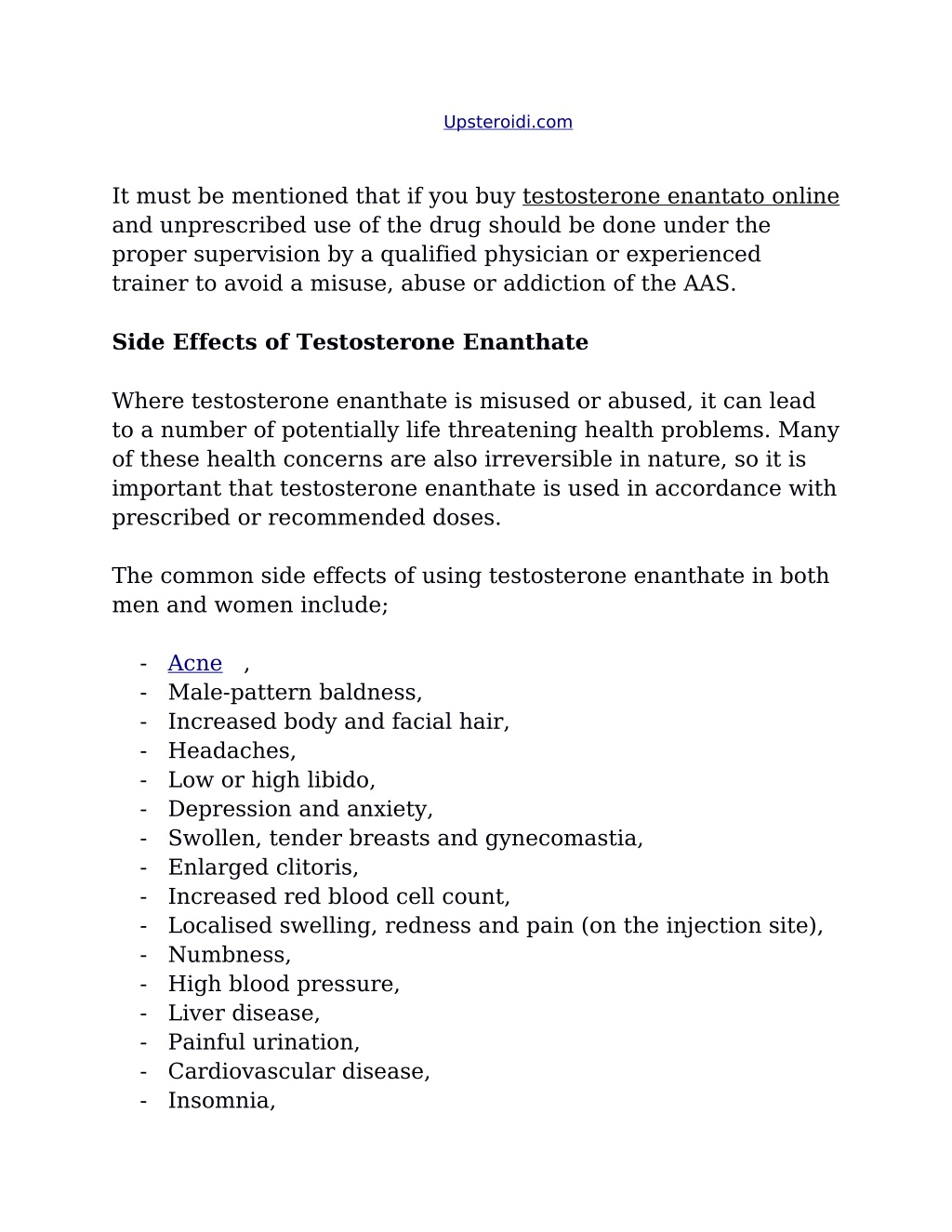 Upsteroidi.com

It must be mentioned that if you buy testosterone enantato online and unprescribed use of the drug should be done under the proper supervision by a qualified physician or experienced trainer to avoid a misuse, abuse or addiction of the AAS.

Side Effects of Testosterone Enanthate

Where testosterone enanthate is misused or abused, it can lead to a number of potentially life threatening health problems. Many of these health concerns are also irreversible in nature, so it is important that testosterone enanthate is used in accordance with prescribed or recommended doses.

The common side effects of using testosterone enanthate in both men and women include;

- Acne ,
- Male-pattern baldness,
- Increased body and facial hair,
- Headaches,
- Low or high libido,
- Depression and anxiety,
- Swollen, tender breasts and gynecomastia,
- Enlarged clitoris,
- Increased red blood cell count,
- Localised swelling, redness and pain (on the injection site),
- Numbness,
- High blood pressure,
- Liver disease,
- Painful urination,
- Cardiovascular disease,
- Insomnia,